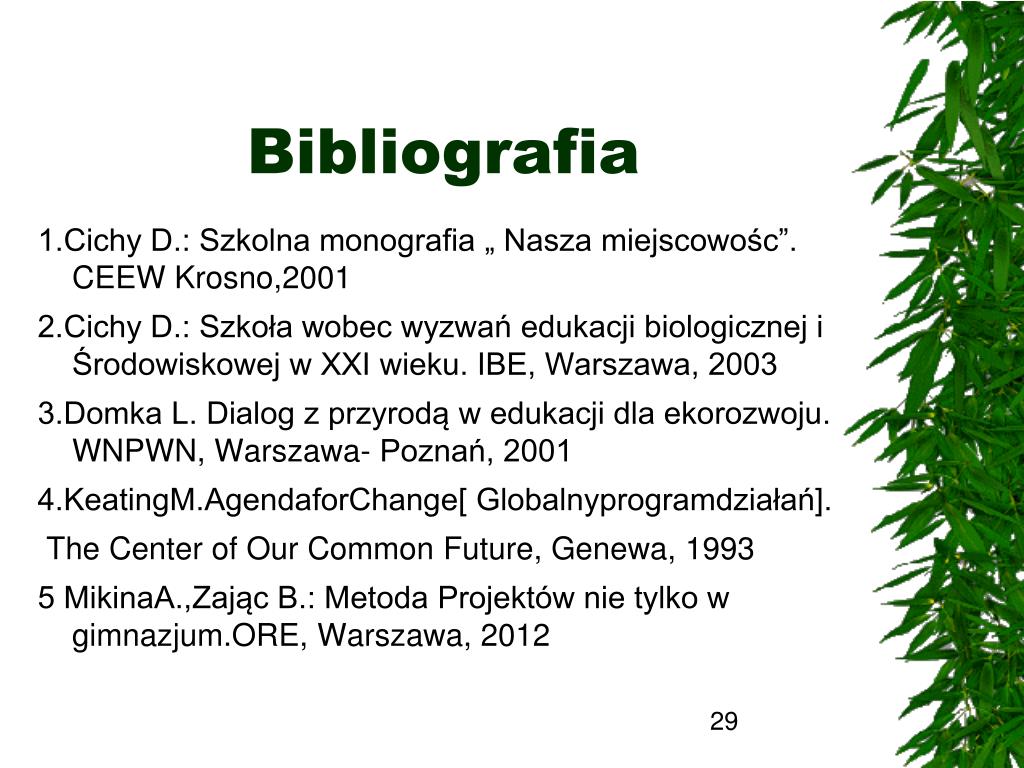 Bibliografia

1.Cichy D.: Szkolna monografia „ Nasza miejscowośc”. CEEW Krosno,2001

2.Cichy D.: Szkoła wobec wyzwań edukacji biologicznej i Środowiskowej w XXI wieku. IBE, Warszawa, 2003

3.Domka L. Dialog z przyrodą w edukacji dla ekorozwoju. WNPWN, Warszawa- Poznań, 2001

4.KeatingM.AgendaforChange[ Globalnyprogramdziałań].

The Center of Our Common Future, Genewa, 1993

5 MikinaA.,Zając B.: Metoda Projektów nie tylko w gimnazjum.ORE, Warszawa, 2012

29